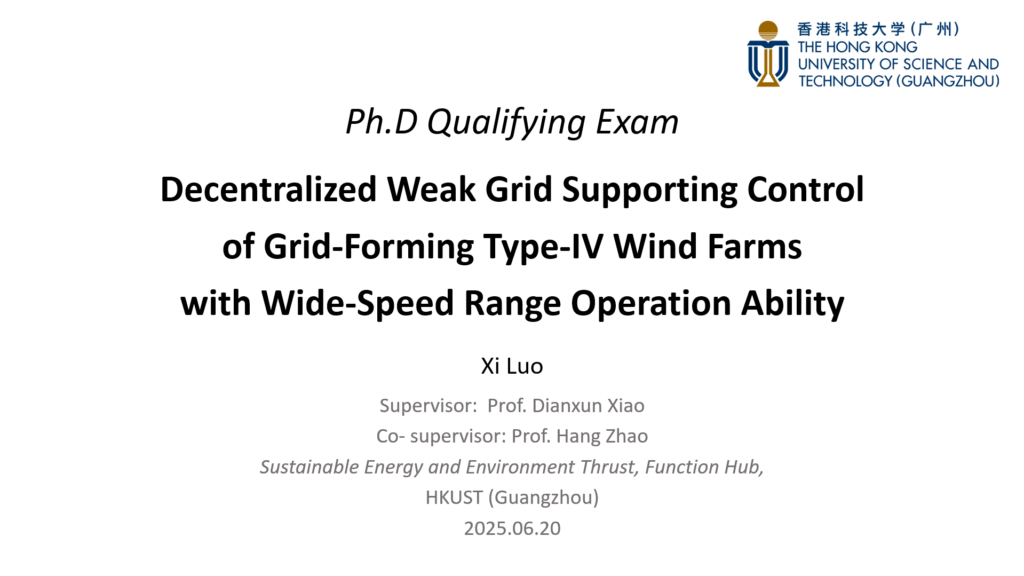 香港科技大学（广州）
THE HONG KONG UNIVERSITY OF SCIENCE AND TECHNOLOGY (GUANGZHOU)

Ph.D Qualifying Exam

Decentralized Weak Grid Supporting Control of Grid-Forming Type-IV Wind Farms with Wide-Speed Range Operation Ability

Xi Luo

Supervisor: Prof. Dianxun Xiao
Co- supervisor: Prof. Hang Zhao
Sustainable Energy and Environment Thrust, Function Hub,
HKUST (Guangzhou)
2025.06.20